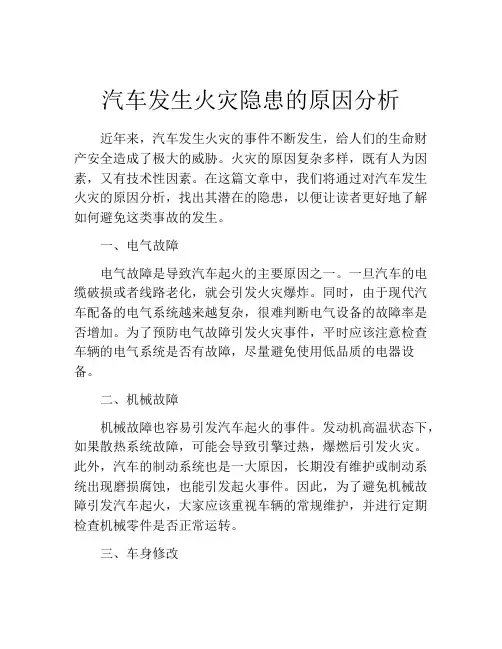 汽车发生火灾隐患的原因分析

近年来，汽车发生火灾的事件不断发生，给人们的生命财产安全造成了极大的威胁。火灾的原因复杂多样，既有人为因素，又有技术性因素。在这篇文章中，我们将通过对汽车发生火灾的原因分析，找出其潜在的隐患，以便让读者更好地了解如何避免这类事故的发生。

一、电气故障

电气故障是导致汽车起火的主要原因之一。一旦汽车的电缆破损或者线路老化，就会引发火灾爆炸。同时，由于现代汽车配备的电气系统越来越复杂，很难判断电气设备的故障率是否增加。为了预防电气故障引发火灾事件，平时应该注意检查车辆的电气系统是否有故障，尽量避免使用低品质的电器设备。

二、机械故障

机械故障也容易引发汽车起火的事件。发动机高温状态下，如果散热系统故障，可能会导致引擎过热，爆燃后引发火灾。此外，汽车的制动系统也是一大原因，长期没有维护或制动系统出现磨损腐蚀，也能引发起火事件。因此，为了避免机械故障引发汽车起火，大家应该重视车辆的常规维护，并进行定期检查机械零件是否正常运转。

三、车身修改